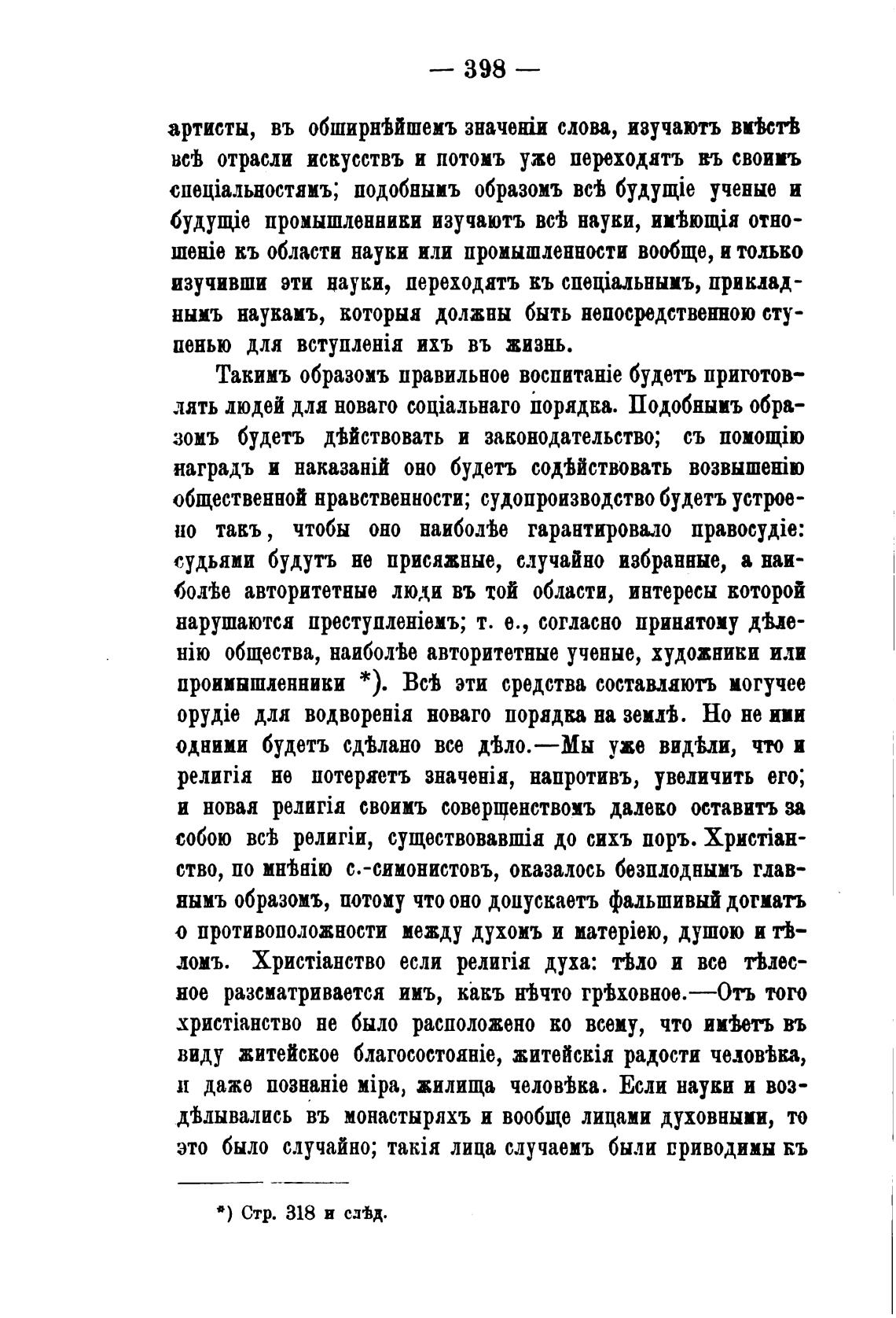 — 398 —

артисты, въ обширнѣйшемъ значеніи слова, изучаютъ вмѣстѣ всѣ отрасли искусствъ и потомъ уже переходятъ къ своимъ спеціальностямъ; подобнымъ образомъ всѣ будущіе ученые и будущіе промышленники изучаютъ всѣ науки, имѣющія отношеніе къ области науки или промышленности вообще, и только изучивши эти науки, переходятъ къ спеціальнымъ, прикладнымъ наукамъ, которыя должны быть непосредственною ступенью для вступленія ихъ въ жизнь.

Такимъ образомъ правильное воспитаніе будетъ приготовлять людей для новаго соціальнаго порядка. Подобнымъ образомъ будетъ дѣйствовать и законодательство; съ помощію наградъ и наказаній оно будетъ содѣйствовать возвышенію общественной нравственности; судопроизводство будетъ устроено такъ, чтобы оно наиболѣе гарантировало правосудіе: судьями будутъ не присяжные, случайно избранные, а наиболѣе авторитетные люди въ той области, интересы которой нарушаются преступленіемъ; т. е., согласно принятому дѣленію общества, наиболѣе авторитетные ученые, художники или промышленники *). Всѣ эти средства составляютъ могучее орудіе для водворенія новаго порядка на землѣ. Но не ими одними будетъ сдѣлано все дѣло.—Мы уже видѣли, что и религія не потеряетъ значенія, напротивъ, увеличитъ его; и новая религія своимъ совершенствомъ далеко оставитъ за собою всѣ религіи, существовавшія до сихъ поръ. Христіанство, по мнѣнію с.-симонистовъ, оказалось безплоднымъ главнымъ образомъ, потому что оно допускаетъ фальшивый догматъ о противоположности между духомъ и матеріею, душою и тѣломъ. Христіанство если религія духа: тѣло и все тѣлесное разсматривается имъ, какъ нѣчто грѣховное.—Отъ того христіанство не было расположено ко всему, что имѣетъ въ виду житейское благосостояніе, житейскія радости человѣка, и даже познаніе міра, жилища человѣка. Если науки и воздѣлывались въ монастыряхъ и вообще лицами духовными, то это было случайно; такія лица случаемъ были приводимы къ

*) Стр. 318 и слѣд.